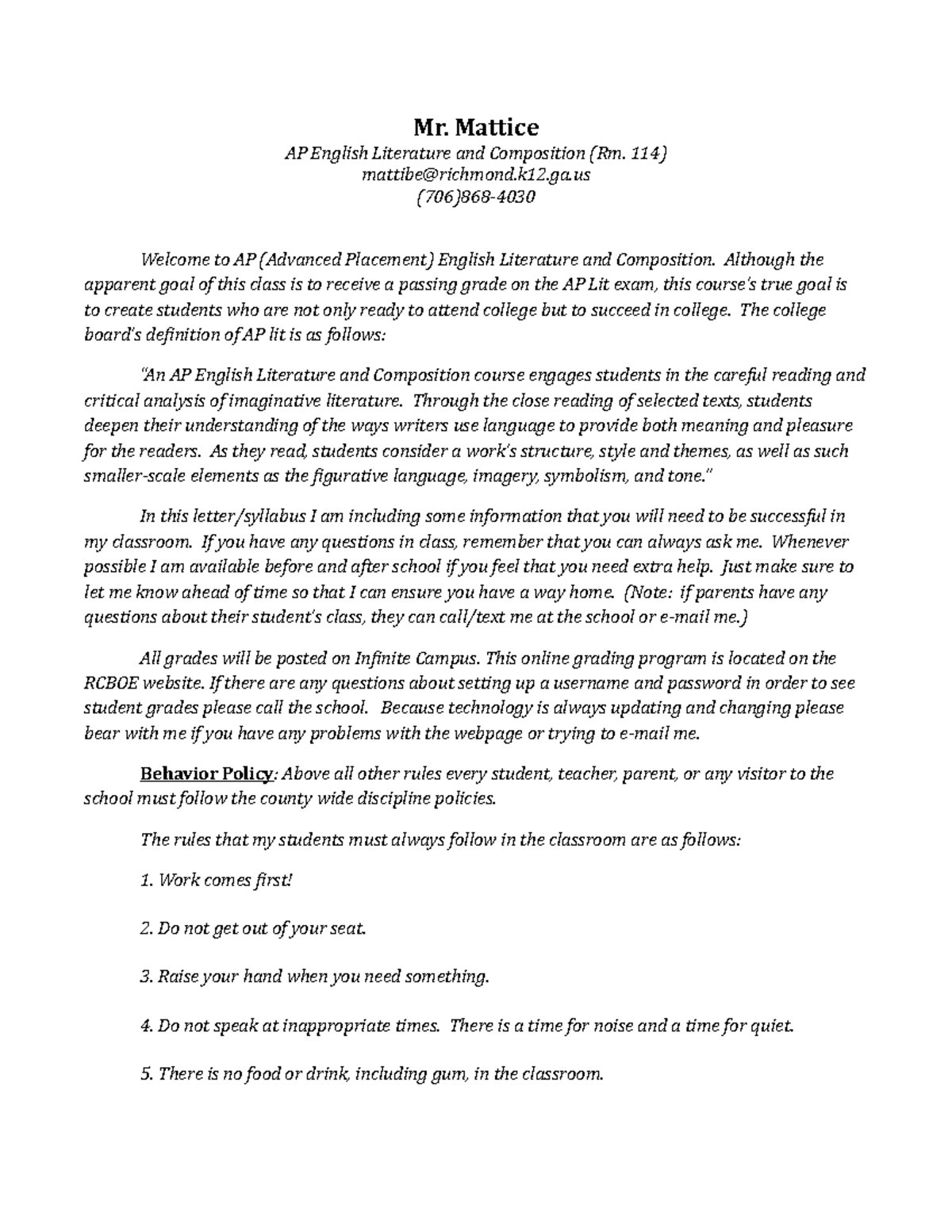 Mr. Mattice

AP English Literature and Composition (Rm. 114)
mattibe@richmond.k12.ga.us
(706)868-4030

Welcome to AP (Advanced Placement) English Literature and Composition. Although the apparent goal of this class is to receive a passing grade on the AP Lit exam, this course's true goal is to create students who are not only ready to attend college but to succeed in college. The college board's definition of AP lit is as follows:

"An AP English Literature and Composition course engages students in the careful reading and critical analysis of imaginative literature. Through the close reading of selected texts, students deepen their understanding of the ways writers use language to provide both meaning and pleasure for the readers. As they read, students consider a work's structure, style and themes, as well as such smaller-scale elements as the figurative language, imagery, symbolism, and tone."

In this letter/syllabus I am including some information that you will need to be successful in my classroom. If you have any questions in class, remember that you can always ask me. Whenever possible I am available before and after school if you feel that you need extra help. Just make sure to let me know ahead of time so that I can ensure you have a way home. (Note: if parents have any questions about their student's class, they can call/text me at the school or e-mail me.)

All grades will be posted on Infinite Campus. This online grading program is located on the RCBOE website. If there are any questions about setting up a username and password in order to see student grades please call the school. Because technology is always updating and changing please bear with me if you have any problems with the webpage or trying to e-mail me.

Behavior Policy: Above all other rules every student, teacher, parent, or any visitor to the school must follow the county wide discipline policies.

The rules that my students must always follow in the classroom are as follows:

1. Work comes first!

2. Do not get out of your seat.

3. Raise your hand when you need something.

4. Do not speak at inappropriate times. There is a time for noise and a time for quiet.

5. There is no food or drink, including gum, in the classroom.